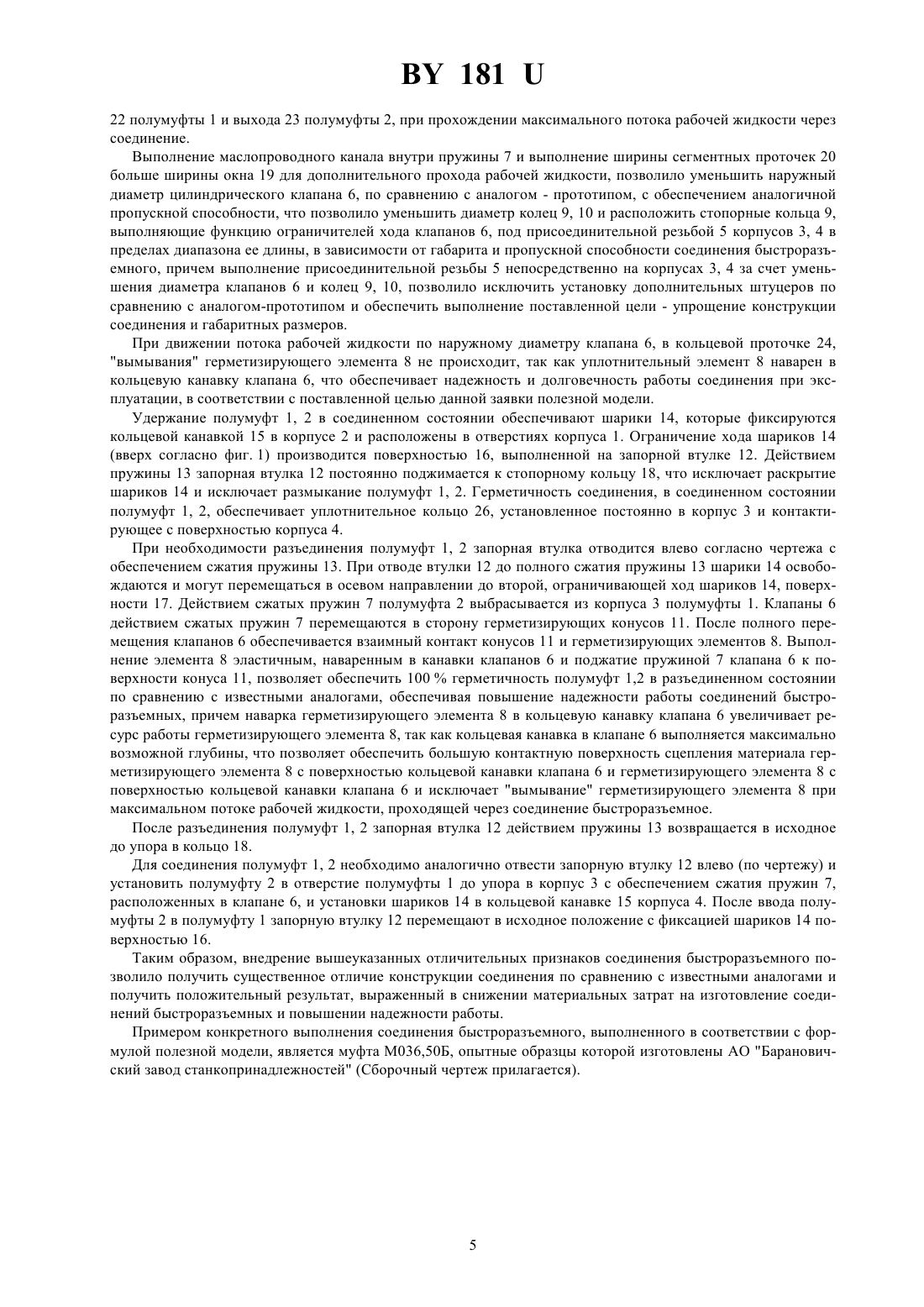 BY 181 U

22 полумуфты 1 и выхода 23 полумуфты 2, при прохождении максимального потока рабочей жидкости через соединение.

Выполнение маслопроводного канала внутри пружины 7 и выполнение ширины сегментных проточек 20 больше ширины окна 19 для дополнительного прохода рабочей жидкости, позволило уменьшить наружный диаметр цилиндрического клапана 6, по сравнению с аналогом - прототипом, с обеспечением аналогичной пропускной способности, что позволило уменьшить диаметр колец 9, 10 и расположить стопорные кольца 9, выполняющие функцию ограничителей хода клапанов 6, под присоединительной резьбой 5 корпусов 3, 4 в пределах диапазона ее длины, в зависимости от габарита и пропускной способности соединения быстроразъемного, причем выполнение присоединительной резьбы 5 непосредственно на корпусах 3, 4 за счет уменьшения диаметра клапанов 6 и колец 9, 10, позволило исключить установку дополнительных штуцеров по сравнению с аналогом-прототипом и обеспечить выполнение поставленной цели - упрощение конструкции соединения и габаритных размеров.

При движении потока рабочей жидкости по наружному диаметру клапана 6, в кольцевой проточке 24, "вымывания" герметизирующего элемента 8 не происходит, так как уплотнительный элемент 8 наварен в кольцевую канавку клапана 6, что обеспечивает надежность и долговечность работы соединения при эксплуатации, в соответствии с поставленной целью данной заявки полезной модели.

Удержание полумуфт 1, 2 в соединенном состоянии обеспечивают шарики 14, которые фиксируются кольцевой канавкой 15 в корпусе 2 и расположены в отверстиях корпуса 1. Ограничение хода шариков 14 (вверх согласно фиг. 1) производится поверхностью 16, выполненной на запорной втулке 12. Действием пружины 13 запорная втулка 12 постоянно поджимается к стопорному кольцу 18, что исключает раскрытие шариков 14 и исключает размыкание полумуфт 1, 2. Герметичность соединения, в соединенном состоянии полумуфт 1, 2, обеспечивает уплотнительное кольцо 26, установленное постоянно в корпус 3 и контактирующее с поверхностью корпуса 4.

При необходимости разъединения полумуфт 1, 2 запорная втулка отводится влево согласно чертежа с обеспечением сжатия пружины 13. При отводе втулки 12 до полного сжатия пружины 13 шарики 14 освобождаются и могут перемещаться в осевом направлении до второй, ограничивающей ход шариков 14, поверхности 17. Действием сжатых пружин 7 полумуфта 2 выбрасывается из корпуса 3 полумуфты 1. Клапаны 6 действием сжатых пружин 7 перемещаются в сторону герметизирующих конусов 11. После полного перемещения клапанов 6 обеспечивается взаимный контакт конусов 11 и герметизирующих элементов 8. Выполнение элемента 8 эластичным, наваренным в канавки клапанов 6 и поджатие пружиной 7 клапана 6 к поверхности конуса 11, позволяет обеспечить 100 % герметичность полумуфт 1,2 в разъединенном состоянии по сравнению с известными аналогами, обеспечивая повышение надежности работы соединений быстроразъемных, причем наварка герметизирующего элемента 8 в кольцевую канавку клапана 6 увеличивает ресурс работы герметизирующего элемента 8, так как кольцевая канавка в клапане 6 выполняется максимально возможной глубины, что позволяет обеспечить большую контактную поверхность сцепления материала герметизирующего элемента 8 с поверхностью кольцевой канавки клапана 6 и герметизирующего элемента 8 с поверхностью кольцевой канавки клапана 6 и исключает "вымывание" герметизирующего элемента 8 при максимальном потоке рабочей жидкости, проходящей через соединение быстроразъемное.

После разъединения полумуфт 1, 2 запорная втулка 12 действием пружины 13 возвращается в исходное до упора в кольцо 18.

Для соединения полумуфт 1, 2 необходимо аналогично отвести запорную втулку 12 влево (по чертежу) и установить полумуфту 2 в отверстие полумуфты 1 до упора в корпус 3 с обеспечением сжатия пружин 7, расположенных в клапане 6, и установки шариков 14 в кольцевой канавке 15 корпуса 4. После ввода полумуфты 2 в полумуфту 1 запорную втулку 12 перемещают в исходное положение с фиксацией шариков 14 поверхностью 16.

Таким образом, внедрение вышеуказанных отличительных признаков соединения быстроразъемного позволило получить существенное отличие конструкции соединения по сравнению с известными аналогами и получить положительный результат, выраженный в снижении материальных затрат на изготовление соединений быстроразъемных и повышении надежности работы.

Примером конкретного выполнения соединения быстроразъемного, выполненного в соответствии с формулой полезной модели, является муфта М036,50Б, опытные образцы которой изготовлены АО "Барановичский завод станкопринадлежностей" (Сборочный чертеж прилагается).

5